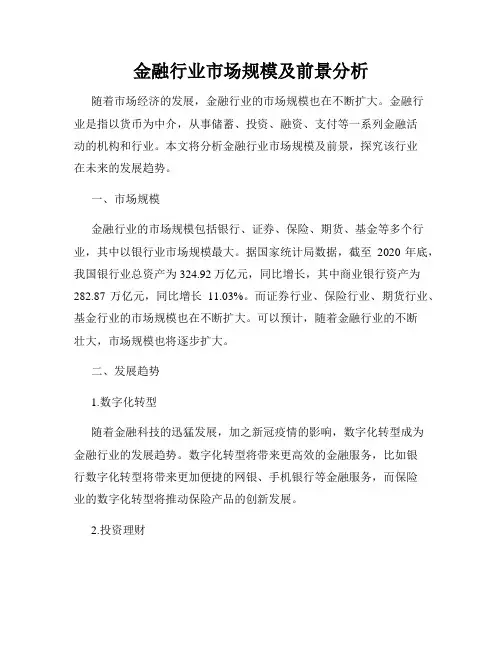 金融行业市场规模及前景分析

随着市场经济的发展，金融行业的市场规模也在不断扩大。金融行业是指以货币为中介，从事储蓄、投资、融资、支付等一系列金融活动的机构和行业。本文将分析金融行业市场规模及前景，探究该行业在未来的发展趋势。

一、市场规模

金融行业的市场规模包括银行、证券、保险、期货、基金等多个行业，其中以银行业市场规模最大。据国家统计局数据，截至 2020 年底，我国银行业总资产为 324.92 万亿元，同比增长，其中商业银行资产为 282.87 万亿元，同比增长 11.03%。而证券行业、保险行业、期货行业、基金行业的市场规模也在不断扩大。可以预计，随着金融行业的不断壮大，市场规模也将逐步扩大。

二、发展趋势

1.数字化转型

随着金融科技的迅猛发展，加之新冠疫情的影响，数字化转型成为金融行业的发展趋势。数字化转型将带来更高效的金融服务，比如银行数字化转型将带来更加便捷的网银、手机银行等金融服务，而保险业的数字化转型将推动保险产品的创新发展。

2.投资理财